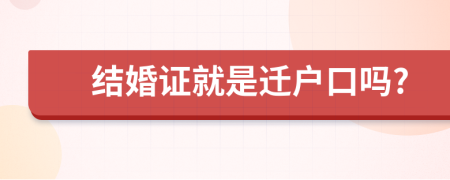 结婚证就是迁户口吗?